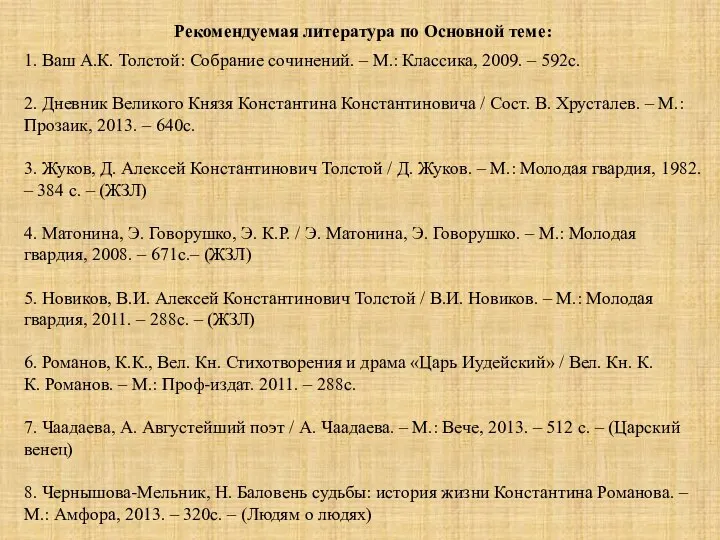 Рекомендуемая литература по Основной теме:

1. Ваш А.К. Толстой: Собрание сочинений. – М.: Классика, 2009. – 592с.

2. Дневник Великого Князя Константина Константиновича / Сост. В. Хрусталев. – М.: Прозаик, 2013. – 640с.

3. Жуков, Д. Алексей Константинович Толстой / Д. Жуков. – М.: Молодая гвардия, 1982. – 384 с. – (ЖЗЛ)

4. Матонина, Э. Говорушко, Э. К.Р. / Э. Матонина, Э. Говорушко. – М.: Молодая гвардия, 2008. – 671с.– (ЖЗЛ)

5. Новиков, В.И. Алексей Константинович Толстой / В.И. Новиков. – М.: Молодая гвардия, 2011. – 288с. – (ЖЗЛ)

6. Романов, К.К., Вел. Кн. Стихотворения и драма «Царь Иудейский» / Вел. Кн. К. К. Романов. – М.: Проф-издат. 2011. – 288с.

7. Чаадаева, А. Августейший поэт / А. Чаадаева. – М.: Вече, 2013. – 512 с. – (Царский венец)

8. Чернышова-Мельник, Н. Баловень судьбы: история жизни Константина Романова. – М.: Амфора, 2013. – 320с. – (Людям о людях)